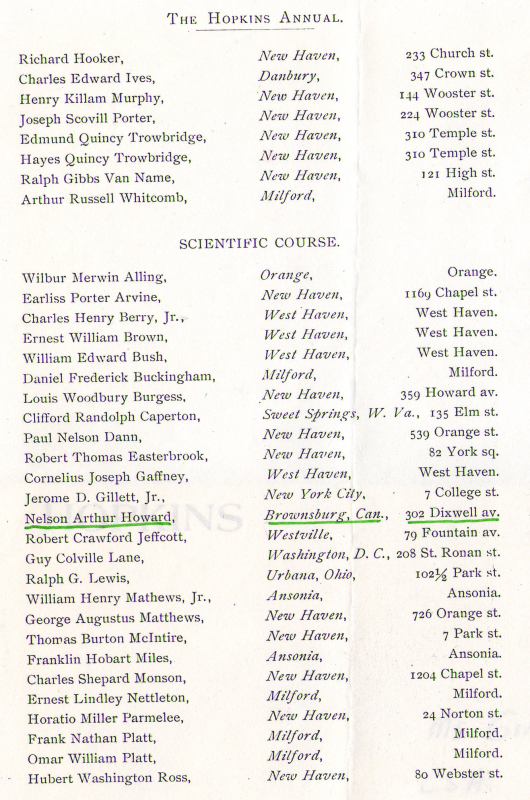 THE HOPKINS ANNUAL.

| | | |
|---|---|---|
| Richard Hooker, | New Haven, | 233 Church st. |
| Charles Edward Ives, | Danbury, | 347 Crown st. |
| Henry Killam Murphy, | New Haven, | 144 Wooster st. |
| Joseph Scovill Porter, | New Haven, | 224 Wooster st. |
| Edmund Quincy Trowbridge, | New Haven, | 310 Temple st. |
| Hayes Quincy Trowbridge, | New Haven, | 310 Temple st. |
| Ralph Gibbs Van Name, | New Haven, | 121 High st. |
| Arthur Russell Whitcomb, | Milford, | Milford. |

SCIENTIFIC COURSE.

| | | |
|---|---|---|
| Wilbur Merwin Alling, | Orange, | Orange. |
| Earliss Porter Arvine, | New Haven, | 1169 Chapel st. |
| Charles Henry Berry, Jr., | West Haven, | West Haven. |
| Ernest William Brown, | West Haven, | West Haven. |
| William Edward Bush, | West Haven, | West Haven. |
| Daniel Frederick Buckingham, | Milford, | Milford. |
| Louis Woodbury Burgess, | New Haven, | 359 Howard av. |
| Clifford Randolph Caperton, | Sweet Springs, W. Va., | 135 Elm st. |
| Paul Nelson Dann, | New Haven, | 539 Orange st. |
| Robert Thomas Easterbrook, | New Haven, | 82 York sq. |
| Cornelius Joseph Gaffney, | West Haven, | West Haven. |
| Jerome D. Gillett, Jr., | New York City, | 7 College st. |
| Nelson Arthur Howard, | Brownsburg, Can., | 302 Dixwell av. |
| Robert Crawford Jeffcott, | Westville, | 79 Fountain av. |
| Guy Colville Lane, | Washington, D. C., | 208 St. Ronan st. |
| Ralph G. Lewis, | Urbana, Ohio, | 102½ Park st. |
| William Henry Mathews, Jr., | Ansonia, | Ansonia. |
| George Augustus Matthews, | New Haven, | 726 Orange st. |
| Thomas Burton McIntire, | New Haven, | 7 Park st. |
| Franklin Hobart Miles, | Ansonia, | Ansonia. |
| Charles Shepard Monson, | New Haven, | 1204 Chapel st. |
| Ernest Lindley Nettleton, | Milford, | Milford. |
| Horatio Miller Parmelee, | New Haven, | 24 Norton st. |
| Frank Nathan Platt, | Milford, | Milford. |
| Omar William Platt, | Milford, | Milford. |
| Hubert Washington Ross, | New Haven, | 80 Webster st. |